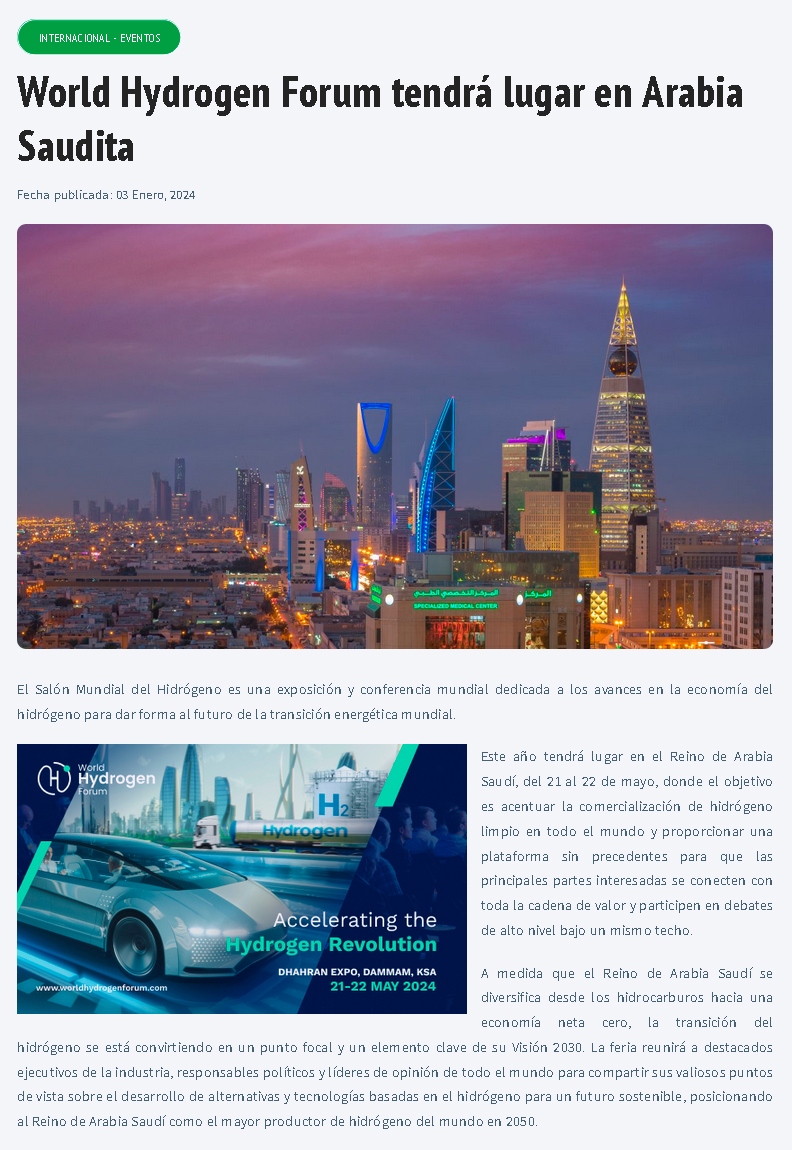 INTERNACIONAL - EVENTOS

World Hydrogen Forum tendrá lugar en Arabia Saudita

Fecha publicada: 03 Enero, 2024

SPECIALIZED MEDICAL CENTER

El Salón Mundial del Hidrógeno es una exposición y conferencia mundial dedicada a los avances en la economía del hidrógeno para dar forma al futuro de la transición energética mundial.

World Hydrogen Forum

$H_2$

Hydrogen

Accelerating the Hydrogen Revolution

DHAHRAN EXPO, DAMMAM, KSA
21-22 MAY 2024

www.worldhydrogenforum.com

Este año tendrá lugar en el Reino de Arabia Saudí, del 21 al 22 de mayo, donde el objetivo es acentuar la comercialización de hidrógeno limpio en todo el mundo y proporcionar una plataforma sin precedentes para que las principales partes interesadas se conecten con toda la cadena de valor y participen en debates de alto nivel bajo un mismo techo.

A medida que el Reino de Arabia Saudí se diversifica desde los hidrocarburos hacia una economía neta cero, la transición del hidrógeno se está convirtiendo en un punto focal y un elemento clave de su Visión 2030. La feria reunirá a destacados ejecutivos de la industria, responsables políticos y líderes de opinión de todo el mundo para compartir sus valiosos puntos de vista sobre el desarrollo de alternativas y tecnologías basadas en el hidrógeno para un futuro sostenible, posicionando al Reino de Arabia Saudí como el mayor productor de hidrógeno del mundo en 2050.